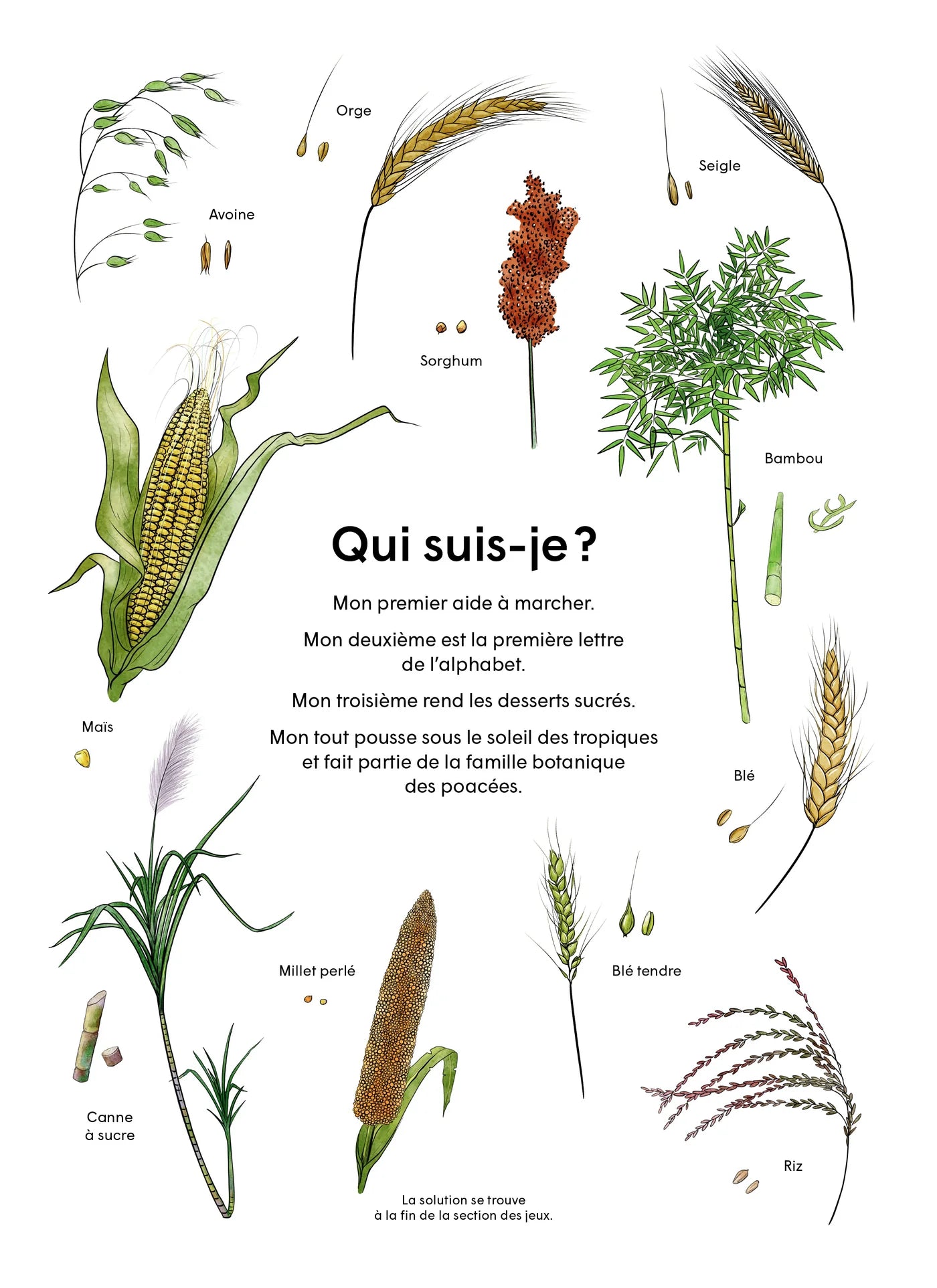 Orge

Seigle

Avoine

Sorghum

Bambou

Qui suis-je ?

Mon premier aide à marcher.

Mon deuxième est la première lettre de l'alphabet.

Mon troisième rend les desserts sucrés.

Mon tout pousse sous le soleil des tropiques et fait partie de la famille botanique des poacées.

Maïs

Blé

Millet perlé

Blé tendre

Canne
à sucre

Riz

La solution se trouve à la fin de la section des jeux.